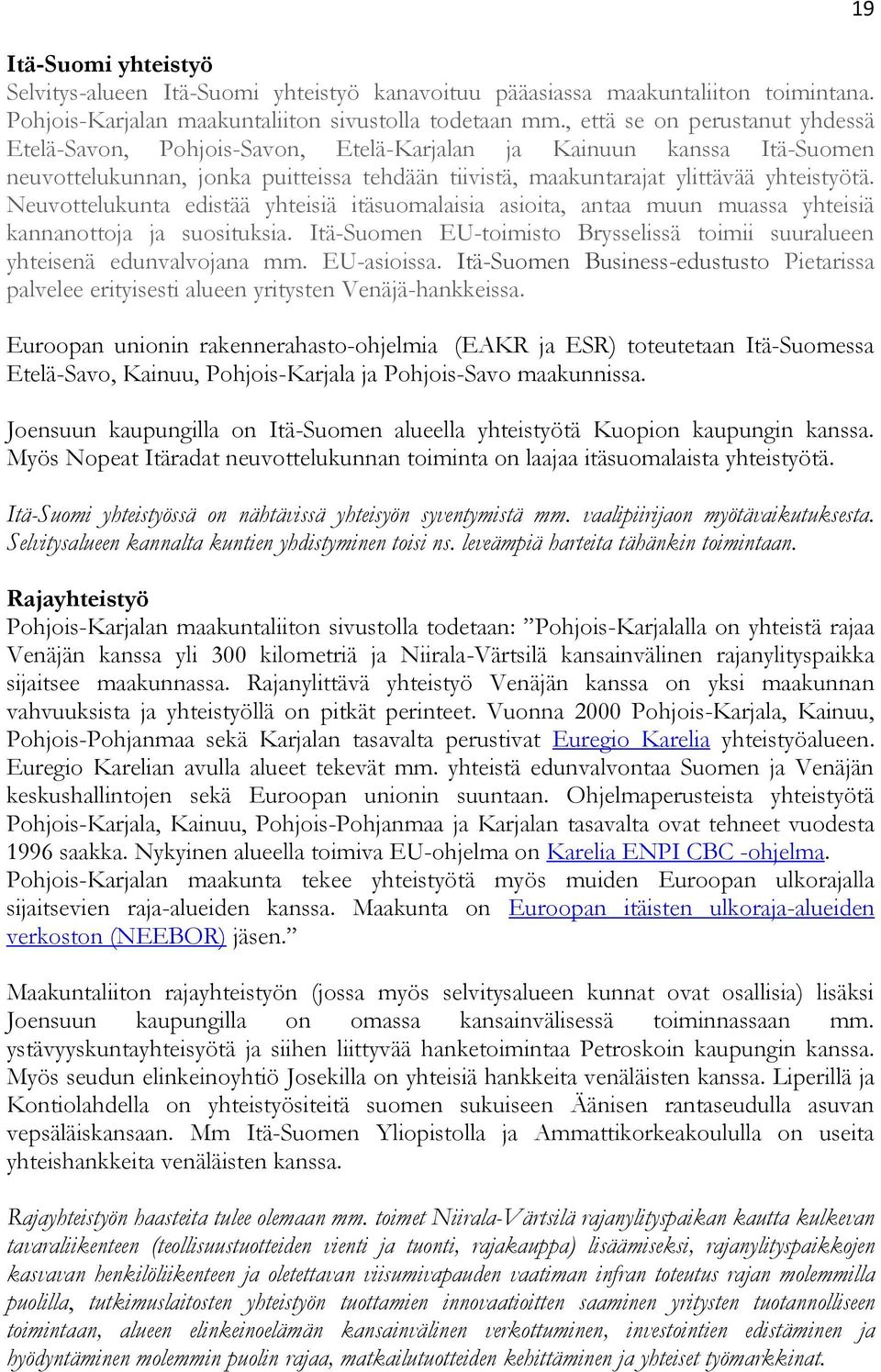 19

Itä-Suomi yhteistyö

Selvitys-alueen Itä-Suomi yhteistyö kanavoituu pääasiassa maakuntaliiton toimintana. Pohjois-Karjalan maakuntaliiton sivustolla todetaan mm., että se on perustanut yhdessä Etelä-Savon, Pohjois-Savon, Etelä-Karjalan ja Kainuun kanssa Itä-Suomen neuvottelukunnan, jonka puitteissa tehdään tiivistä, maakuntarajat ylittävää yhteistyötä. Neuvottelukunta edistää yhteisiä itäsuomalaisia asioita, antaa muun muassa yhteisiä kannanottoja ja suosituksia. Itä-Suomen EU-toimisto Brysselissä toimii suuralueen yhteisenä edunvalvojana mm. EU-asioissa. Itä-Suomen Business-edustusto Pietarissa palvelee erityisesti alueen yritysten Venäjä-hankkeissa.

Euroopan unionin rakennerahasto-ohjelmia (EAKR ja ESR) toteutetaan Itä-Suomessa Etelä-Savo, Kainuu, Pohjois-Karjala ja Pohjois-Savo maakunnissa.

Joensuun kaupungilla on Itä-Suomen alueella yhteistyötä Kuopion kaupungin kanssa. Myös Nopeat Itäradat neuvottelukunnan toiminta on laajaa itäsuomalaista yhteistyötä.

Itä-Suomi yhteistyössä on nähtävissä yhteisyön syventymistä mm. vaalipiirijaon myötävaikutuksesta. Selvitysalueen kannalta kuntien yhdistyminen toisi ns. leveämpiä harteita tähänkin toimintaan.

Rajayhteistyö

Pohjois-Karjalan maakuntaliiton sivustolla todetaan: ”Pohjois-Karjalalla on yhteistä rajaa Venäjän kanssa yli 300 kilometriä ja Niirala-Värtsilä kansainvälinen rajanylityspaikka sijaitsee maakunnassa. Rajanylittävä yhteistyö Venäjän kanssa on yksi maakunnan vahvuuksista ja yhteistyöllä on pitkät perinteet. Vuonna 2000 Pohjois-Karjala, Kainuu, Pohjois-Pohjanmaa sekä Karjalan tasavalta perustivat Euregio Karelia yhteistyöalueen. Euregio Karelian avulla alueet tekevät mm. yhteistä edunvalvontaa Suomen ja Venäjän keskushallintojen sekä Euroopan unionin suuntaan. Ohjelmaperusteista yhteistyötä Pohjois-Karjala, Kainuu, Pohjois-Pohjanmaa ja Karjalan tasavalta ovat tehneet vuodesta 1996 saakka. Nykyinen alueella toimiva EU-ohjelma on Karelia ENPI CBC -ohjelma. Pohjois-Karjalan maakunta tekee yhteistyötä myös muiden Euroopan ulkorajalla sijaitsevien raja-alueiden kanssa. Maakunta on Euroopan itäisten ulkoraja-alueiden verkoston (NEEBOR) jäsen.”

Maakuntaliiton rajayhteistyön (jossa myös selvitysalueen kunnat ovat osallisia) lisäksi Joensuun kaupungilla on omassa kansainvälisessä toiminnassaan mm. ystävyyskuntayhteisyötä ja siihen liittyvää hanketoimintaa Petroskoin kaupungin kanssa. Myös seudun elinkeinoyhtiö Josekilla on yhteisiä hankkeita venäläisten kanssa. Liperillä ja Kontiolahdella on yhteistyösiteitä suomen sukuiseen Äänisen rantaseudulla asuvan vepsäläiskansaan. Mm Itä-Suomen Yliopistolla ja Ammattikorkeakoululla on useita yhteishankkeita venäläisten kanssa.

Rajayhteistyön haasteita tulee olemaan mm. toimet Niirala-Värtsilä rajanylityspaikan kautta kulkevan tavaraliikenteen (teollisuustuotteiden vienti ja tuonti, rajakauppa) lisäämiseksi, rajanylityspaikkojen kasvavan henkilöliikenteen ja oletettavan viisumivapauden vaatiman infran toteutus rajan molemmilla puolilla, tutkimuslaitosten yhteistyön tuottamien innovaatioitten saaminen yritysten tuotannolliseen toimintaan, alueen elinkeinoelämän kansainvälinen verkottuminen, investointien edistäminen ja hyödyntäminen molemmin puolin rajaa, matkailutuotteiden kehittäminen ja yhteiset työmarkkinat.